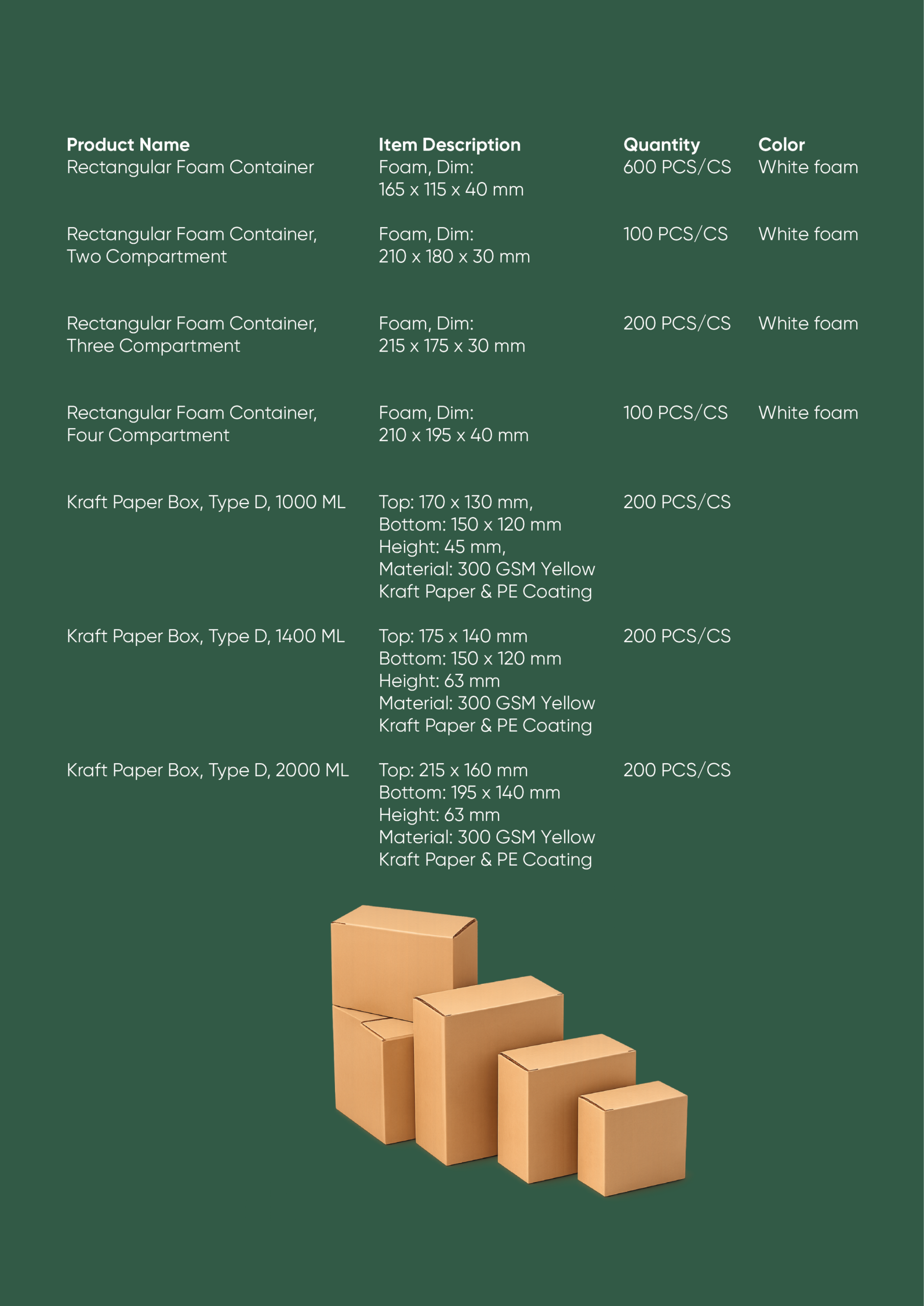 | Product Name | Item Description | Quantity | Color |
|---|---|---|---|
| Rectangular Foam Container | Foam, Dim: 165 x 115 x 40 mm | 600 PCS/CS | White foam |
| Rectangular Foam Container, Two Compartment | Foam, Dim: 210 x 180 x 30 mm | 100 PCS/CS | White foam |
| Rectangular Foam Container, Three Compartment | Foam, Dim: 215 x 175 x 30 mm | 200 PCS/CS | White foam |
| Rectangular Foam Container, Four Compartment | Foam, Dim: 210 x 195 x 40 mm | 100 PCS/CS | White foam |
| Kraft Paper Box, Type D, 1000 ML | Top: 170 x 130 mm, Bottom: 150 x 120 mm Height: 45 mm, Material: 300 GSM Yellow Kraft Paper & PE Coating | 200 PCS/CS | |
| Kraft Paper Box, Type D, 1400 ML | Top: 175 x 140 mm Bottom: 150 x 120 mm Height: 63 mm Material: 300 GSM Yellow Kraft Paper & PE Coating | 200 PCS/CS | |
| Kraft Paper Box, Type D, 2000 ML | Top: 215 x 160 mm Bottom: 195 x 140 mm Height: 63 mm Material: 300 GSM Yellow Kraft Paper & PE Coating | 200 PCS/CS | |